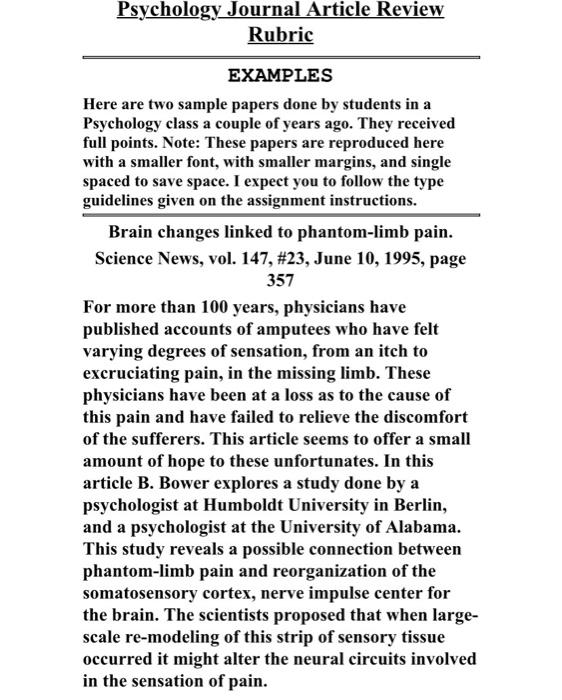 Psychology Journal Article Review Rubric

EXAMPLES

Here are two sample papers done by students in a Psychology class a couple of years ago. They received full points. Note: These papers are reproduced here with a smaller font, with smaller margins, and single spaced to save space. I expect you to follow the type guidelines given on the assignment instructions.

Brain changes linked to phantom-limb pain.
Science News, vol. 147, #23, June 10, 1995, page 357

For more than 100 years, physicians have published accounts of amputees who have felt varying degrees of sensation, from an itch to excruciating pain, in the missing limb. These physicians have been at a loss as to the cause of this pain and have failed to relieve the discomfort of the sufferers. This article seems to offer a small amount of hope to these unfortunates. In this article B. Bower explores a study done by a psychologist at Humboldt University in Berlin, and a psychologist at the University of Alabama. This study reveals a possible connection between phantom-limb pain and reorganization of the somatosensory cortex, nerve impulse center for the brain. The scientists proposed that when large-scale re-modeling of this strip of sensory tissue occurred it might alter the neural circuits involved in the sensation of pain.